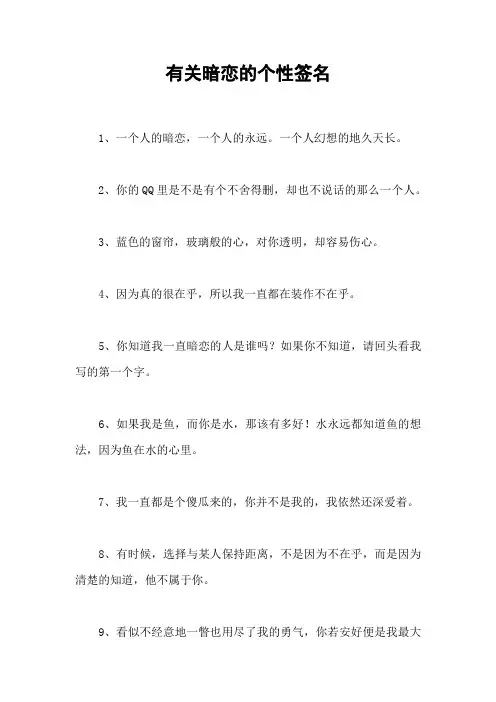 有关暗恋的个性签名

1、一个人的暗恋，一个人的永远。一个人幻想的地久天长。

2、你的QQ里是不是有个不舍得删，却也不说话的那么一个人。

3、蓝色的窗帘，玻璃般的心，对你透明，却容易伤心。

4、因为真的很在乎，所以我一直都在装作不在乎。

5、你知道我一直暗恋的人是谁吗？如果你不知道，请回头看我写的第一个字。

6、如果我是鱼，而你是水，那该有多好！水永远都知道鱼的想法，因为鱼在水的心里。

7、我一直都是个傻瓜来的，你并不是我的，我依然还深爱着。

8、有时候，选择与某人保持距离，不是因为不在乎，而是因为清楚的知道，他不属于你。

9、看似不经意地一瞥也用尽了我的勇气，你若安好便是我最大